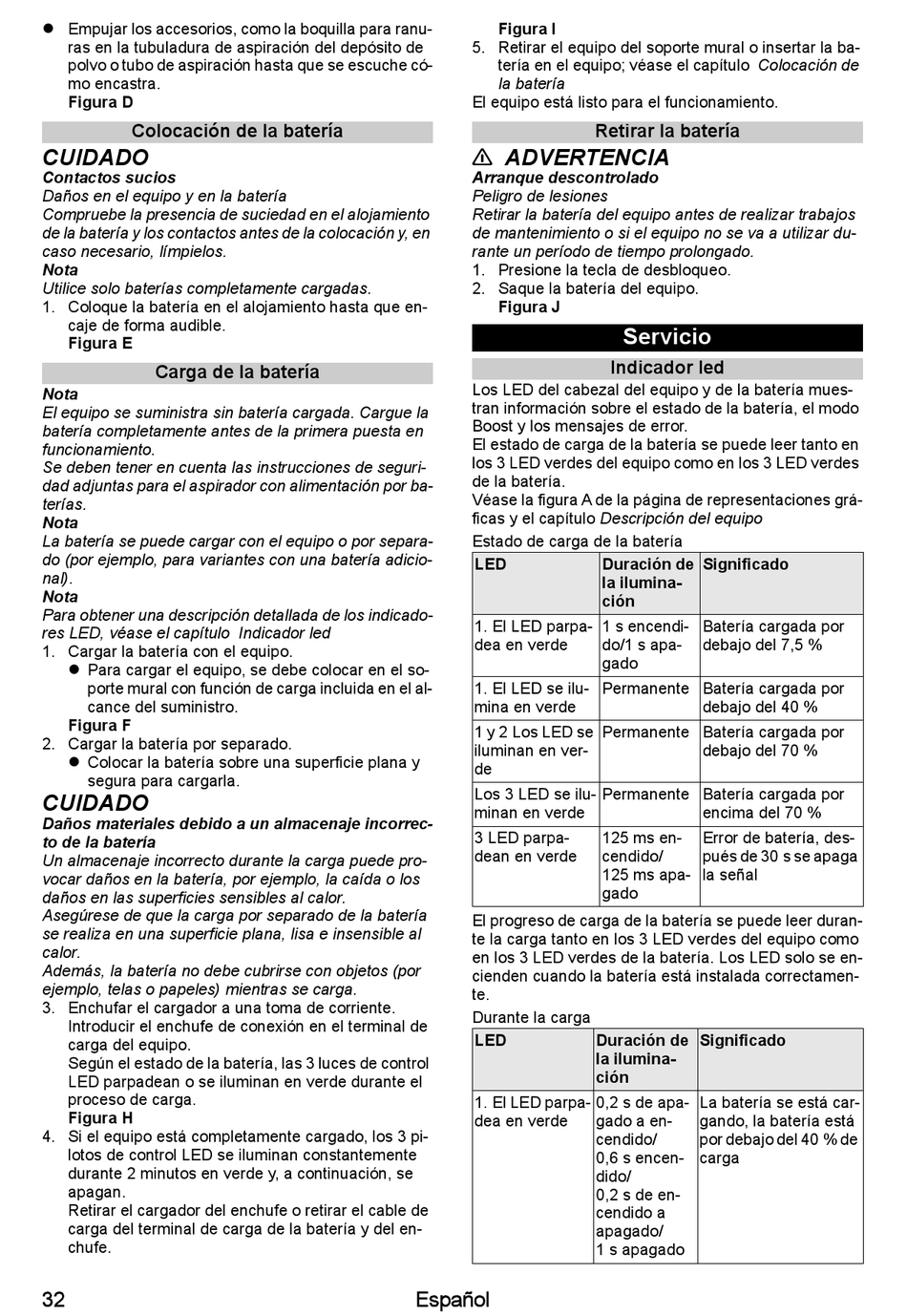 ● Empujar los accesorios, como la boquilla para ranuras en la tubuladura de aspiración del depósito de polvo o tubo de aspiración hasta que se escuche cómo encastra.
Figura D

Colocación de la batería

CUIDADO
Contactos sucios
Daños en el equipo y en la batería
Compruebe la presencia de suciedad en el alojamiento de la batería y los contactos antes de la colocación y, en caso necesario, límpielos.
Nota
Utilice solo baterías completamente cargadas.
1. Coloque la batería en el alojamiento hasta que encaje de forma audible.
Figura E

Carga de la batería

Nota
El equipo se suministra sin batería cargada. Cargue la batería completamente antes de la primera puesta en funcionamiento.
Se deben tener en cuenta las instrucciones de seguridad adjuntas para el aspirador con alimentación por baterías.
Nota
La batería se puede cargar con el equipo o por separado (por ejemplo, para variantes con una batería adicional).
Nota
Para obtener una descripción detallada de los indicadores LED, véase el capítulo Indicador led
1. Cargar la batería con el equipo.
● Para cargar el equipo, se debe colocar en el soporte mural con función de carga incluida en el alcance del suministro.
Figura F
2. Cargar la batería por separado.
● Colocar la batería sobre una superficie plana y segura para cargarla.

CUIDADO
Daños materiales debido a un almacenaje incorrecto de la batería
Un almacenaje incorrecto durante la carga puede provocar daños en la batería, por ejemplo, la caída o los daños en las superficies sensibles al calor.
Asegúrese de que la carga por separado de la batería se realiza en una superficie plana, lisa e insensible al calor.
Además, la batería no debe cubrirse con objetos (por ejemplo, telas o papeles) mientras se carga.
3. Enchufar el cargador a una toma de corriente.
Introducir el enchufe de conexión en el terminal de carga del equipo.
Según el estado de la batería, las 3 luces de control LED parpadean o se iluminan en verde durante el proceso de carga.
Figura H
4. Si el equipo está completamente cargado, los 3 pilotos de control LED se iluminan constantemente durante 2 minutos en verde y, a continuación, se apagan.
Retirar el cargador del enchufe o retirar el cable de carga del terminal de carga de la batería y del enchufe.

Figura I
5. Retirar el equipo del soporte mural o insertar la batería en el equipo; véase el capítulo Colocación de la batería
El equipo está listo para el funcionamiento.

Retirar la batería

⚠ ADVERTENCIA
Arranque descontrolado
Peligro de lesiones
Retirar la batería del equipo antes de realizar trabajos de mantenimiento o si el equipo no se va a utilizar durante un período de tiempo prolongado.
1. Presione la tecla de desbloqueo.
2. Saque la batería del equipo.
Figura J

Servicio

Indicador led

Los LED del cabezal del equipo y de la batería muestran información sobre el estado de la batería, el modo Boost y los mensajes de error.
El estado de carga de la batería se puede leer tanto en los 3 LED verdes del equipo como en los 3 LED verdes de la batería.
Véase la figura A de la página de representaciones gráficas y el capítulo Descripción del equipo
Estado de carga de la batería

| LED | Duración de la iluminación | Significado |
|---|---|---|
| 1. El LED parpadea en verde | 1 s encendido/1 s apagado | Batería cargada por debajo del 7,5 % |
| 1. El LED se ilumina en verde | Permanente | Batería cargada por debajo del 40 % |
| 1 y 2 Los LED se iluminan en verde | Permanente | Batería cargada por debajo del 70 % |
| Los 3 LED se iluminan en verde | Permanente | Batería cargada por encima del 70 % |
| 3 LED parpadean en verde | 125 ms encendido/ 125 ms apagado | Error de batería, después de 30 s se apaga la señal |

El progreso de carga de la batería se puede leer durante la carga tanto en los 3 LED verdes del equipo como en los 3 LED verdes de la batería. Los LED solo se encienden cuando la batería está instalada correctamente.
Durante la carga

| LED | Duración de la iluminación | Significado |
|---|---|---|
| 1. El LED parpadea en verde | 0,2 s de apagado a encendido/ 0,6 s encendido/ 0,2 s de encendido a apagado/ 1 s apagado | La batería se está cargando, la batería está por debajo del 40 % de carga |

32 Español